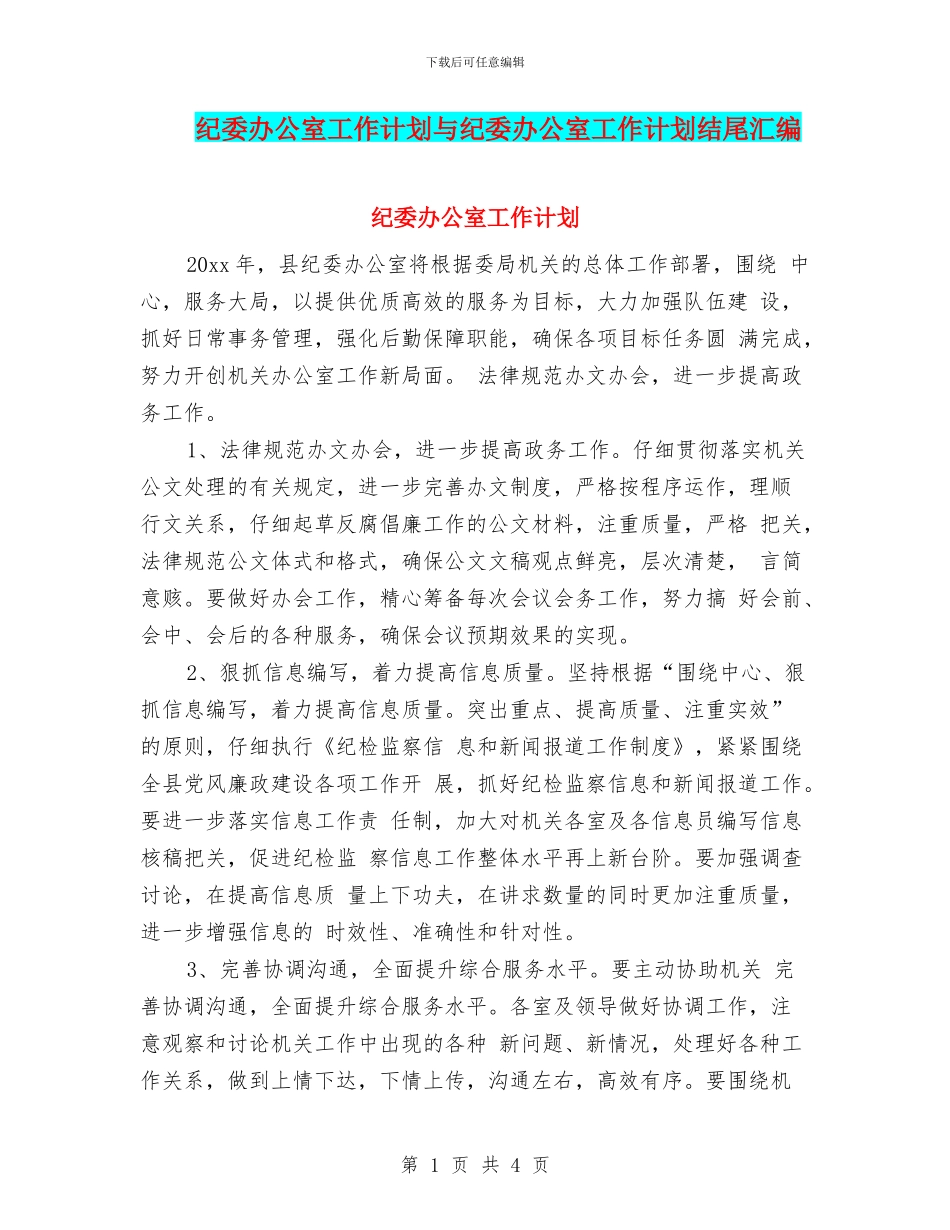 下载后可任意编辑

纪委办公室工作计划与纪委办公室工作计划结尾汇编

纪委办公室工作计划

20xx 年，县纪委办公室将根据委局机关的总体工作部署，围绕 中心，服务大局，以提供优质高效的服务为目标，大力加强队伍建 设，抓好日常事务管理，强化后勤保障职能，确保各项目标任务圆 满完成，努力开创机关办公室工作新局面。 法律规范办文办会，进一步提高政务工作。

1、法律规范办文办会，进一步提高政务工作。仔细贯彻落实机关公文处理的有关规定，进一步完善办文制度，严格按程序运作，理顺行文关系，仔细起草反腐倡廉工作的公文材料，注重质量，严格 把关，法律规范公文体式和格式，确保公文文稿观点鲜亮，层次清楚， 言简意赅。要做好办会工作，精心筹备每次会议会务工作，努力搞 好会前、会中、会后的各种服务，确保会议预期效果的实现。

2、狠抓信息编写，着力提高信息质量。坚持根据“围绕中心、狠抓信息编写，着力提高信息质量。突出重点、提高质量、注重实效”的原则，仔细执行《纪检监察信 息和新闻报道工作制度》，紧紧围绕全县党风廉政建设各项工作开 展，抓好纪检监察信息和新闻报道工作。要进一步落实信息工作责 任制，加大对机关各室及各信息员编写信息核稿把关，促进纪检监 察信息工作整体水平再上新台阶。要加强调查讨论，在提高信息质 量上下功夫，在讲求数量的同时更加注重质量，进一步增强信息的 时效性、准确性和针对性。

3、完善协调沟通，全面提升综合服务水平。要主动协助机关 完善协调沟通，全面提升综合服务水平。各室及领导做好协调工作，注意观察和讨论机关工作中出现的各种 新问题、新情况，处理好各种工作关系，做到上情下达，下情上传，沟通左右，高效有序。要围绕机

第 1 页 共 4 页